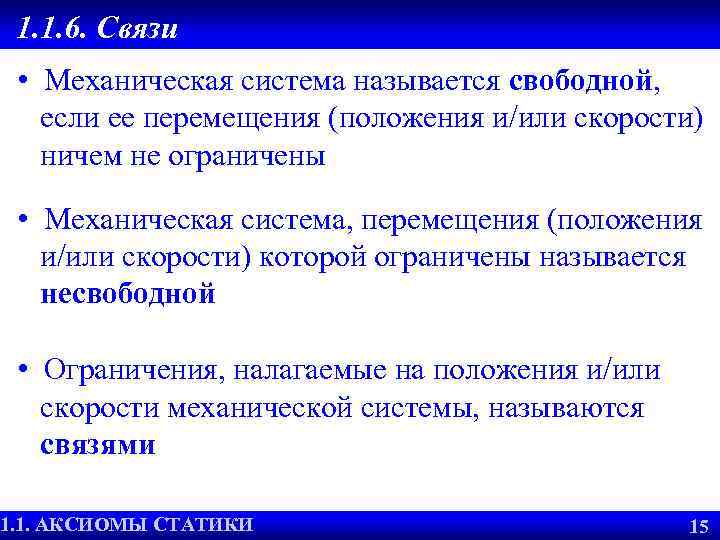 1.1.6. Связи

• Механическая система называется свободной, если ее перемещения (положения и/или скорости) ничем не ограничены

• Механическая система, перемещения (положения и/или скорости) которой ограничены называется несвободной

• Ограничения, налагаемые на положения и/или скорости механической системы, называются связями

1.1. АКСИОМЫ СТАТИКИ

15